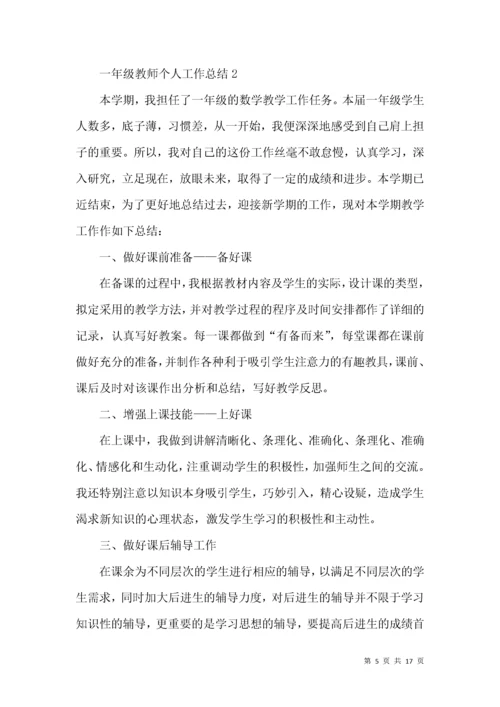 一年级教师个人工作总结 2

本学期，我担任了一年级的数学教学工作任务。本届一年级学生人数多，底子薄，习惯差，从一开始，我便深深地感受到自己肩上担子的重要。所以，我对自己的这份工作丝毫不敢怠慢，认真学习，深入研究，立足现在，放眼未来，取得了一定的成绩和进步。本学期已近结束，为了更好地总结过去，迎接新学期的工作，现对本学期教学工作作如下总结：

一、做好课前准备——备好课

在备课的过程中，我根据教材内容及学生的实际，设计课的类型，拟定采用的教学方法，并对教学过程的程序及时间安排都作了详细的记录，认真写好教案。每一课都做到“有备而来”，每堂课都在课前做好充分的准备，并制作各种利于吸引学生注意力的有趣教具，课前、课后及时对该课作出分析和总结，写好教学反思。

二、增强上课技能——上好课

在上课中，我做到讲解清晰化、条理化、准确化、条理化、准确化、情感化和生动化，注重调动学生的积极性，加强师生之间的交流。我还特别注意以知识本身吸引学生，巧妙引入，精心设疑，造成学生渴求新知识的心理状态，激发学生学习的积极性和主动性。

三、做好课后辅导工作

在课余为不同层次的学生进行相应的辅导，以满足不同层次的学生需求，同时加大后进生的辅导力度，对后进生的辅导并不限于学习知识性的辅导，更重要的是学习思想的辅导，要提高后进生的成绩首

第 5 页 共 17 页